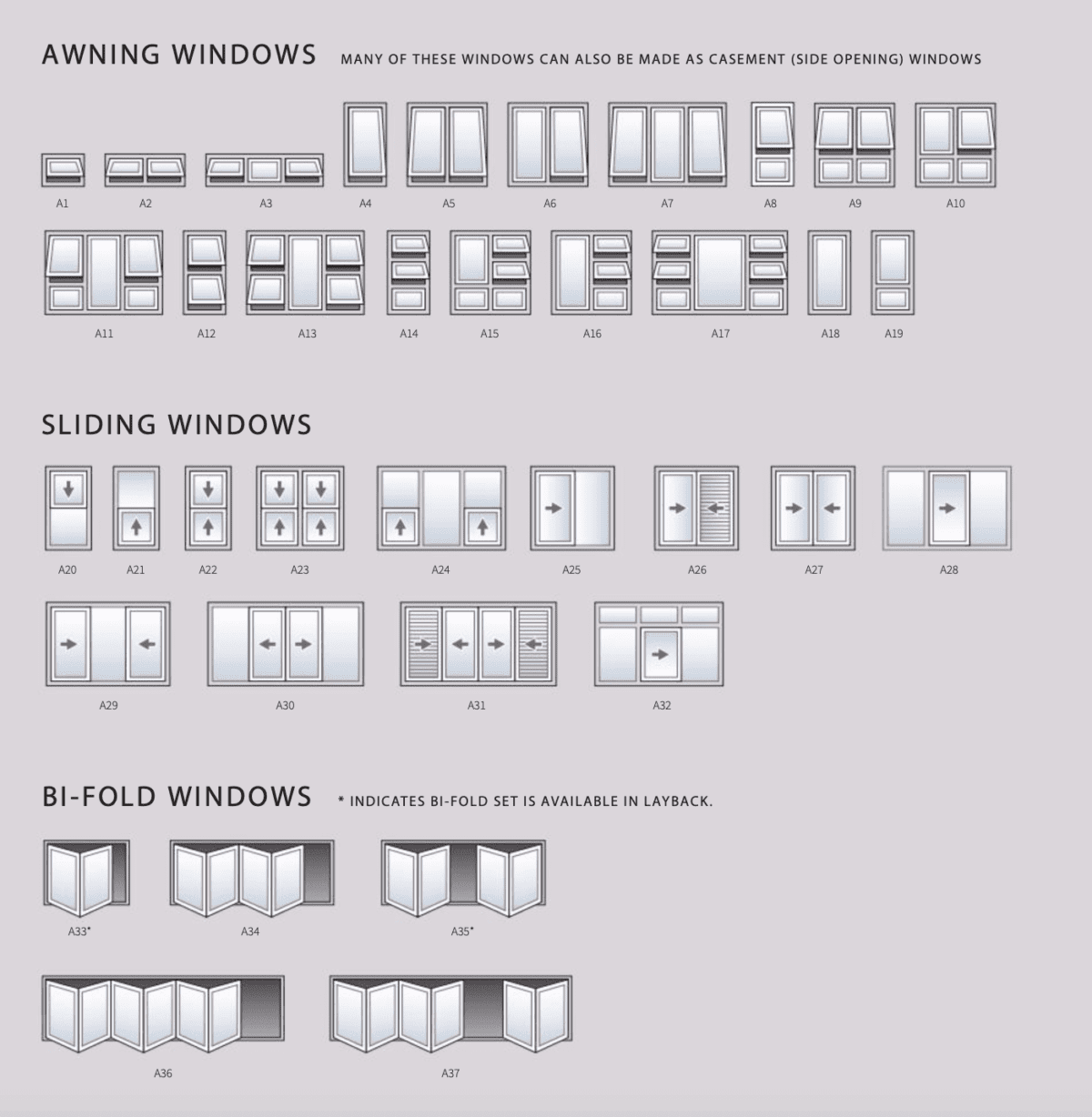 AWNING WINDOWS MANY OF THESE WINDOWS CAN ALSO BE MADE AS CASEMENT (SIDE OPENING) WINDOWS

A1 A2 A3 A4 A5 A6 A7 A8 A9 A10

A11 A12 A13 A14 A15 A16 A17 A18 A19

SLIDING WINDOWS

A20 A21 A22 A23 A24 A25 A26 A27 A28

A29 A30 A31 A32

BI-FOLD WINDOWS * INDICATES BI-FOLD SET IS AVAILABLE IN LAYBACK.

A33* A34 A35*

A36 A37